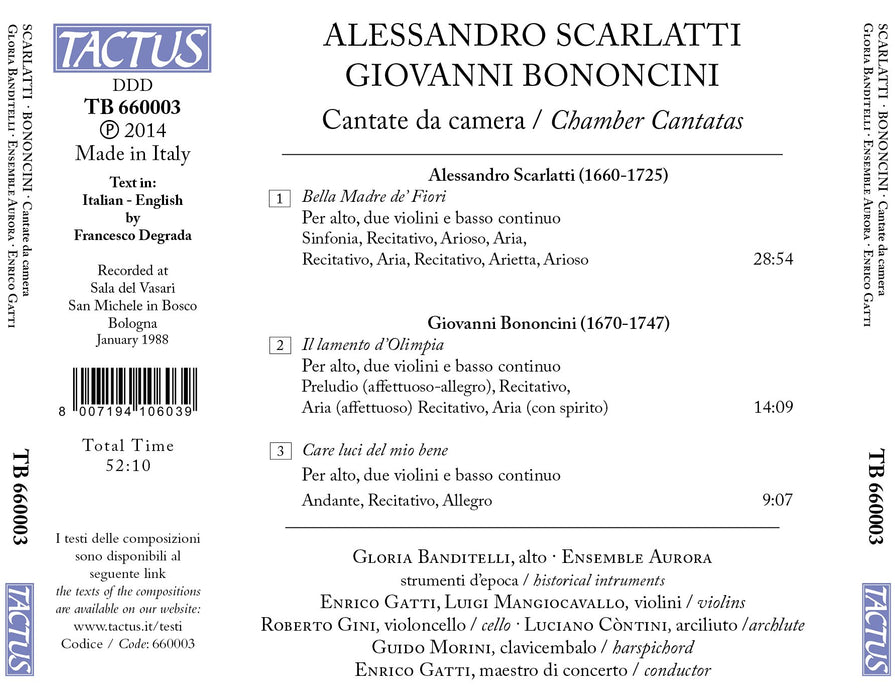 SCARLATTI · BONONCINI · Cantate da camera
GLORIA BANDITELLI · ENSEMBLE AURORA · ENRICO GATTI

TB 660003

TACTUS

TACTUS

DDD
TB 660003
℗ 2014
Made in Italy

Text in:
Italian - English
by
Francesco Degrada

Recorded at
Sala del Vasari
San Michele in Bosco
Bologna
January 1988

8 007194 106039

Total Time
52:10

I testi delle composizioni sono disponibili al seguente link
the texts of the compositions are available on our website:
www.tactus.it/testi
Codice / Code: 660003

ALESSANDRO SCARLATTI
GIOVANNI BONONCINI

Cantate da camera / Chamber Cantatas

Alessandro Scarlatti (1660-1725)

1 Bella Madre de' Fiori
Per alto, due violini e basso continuo
Sinfonia, Recitativo, Arioso, Aria,
Recitativo, Aria, Recitativo, Arietta, Arioso 28:54

Giovanni Bononcini (1670-1747)

2 Il lamento d'Olimpia
Per alto, due violini e basso continuo
Preludio (affettuoso-allegro), Recitativo,
Aria (affettuoso) Recitativo, Aria (con spirito) 14:09

3 Care luci del mio bene
Per alto, due violini e basso continuo
Andante, Recitativo, Allegro 9:07

GLORIA BANDITELLI, alto · ENSEMBLE AURORA
strumenti d'epoca / historical intruments
ENRICO GATTI, LUIGI MANGIOCAVALLO, violini / violins
ROBERTO GINI, violoncello / cello · LUCIANO CÒNTINI, arciliuto /archlute
GUIDO MORINI, clavicembalo / harspichord
ENRICO GATTI, maestro di concerto / conductor

SCARLATTI · BONONCINI · Cantate da camera
GLORIA BANDITELLI · ENSEMBLE AURORA · ENRICO GATTI

TB 660003

TACTUS